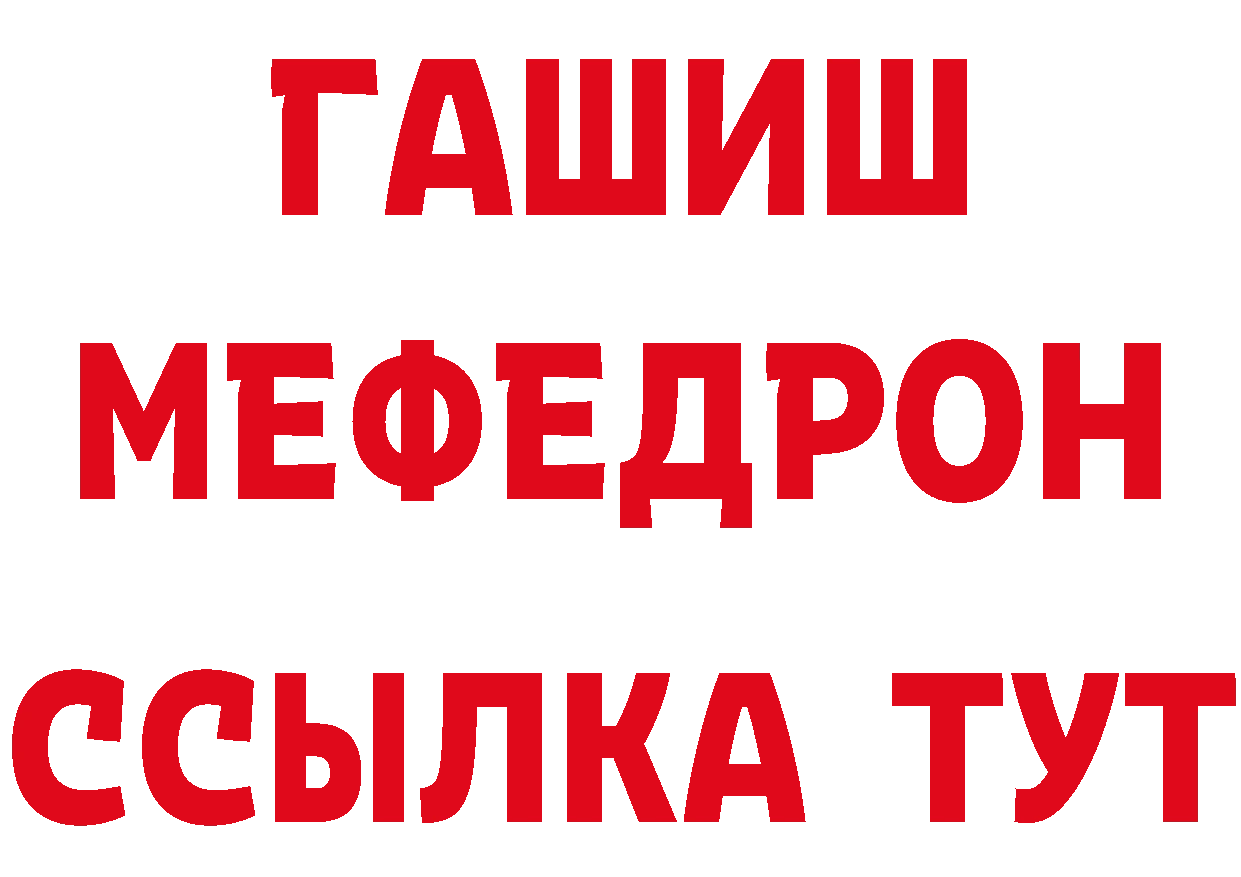 ГАШИШ
МЕФЕДРОН
ССЫЛКА ТУТ